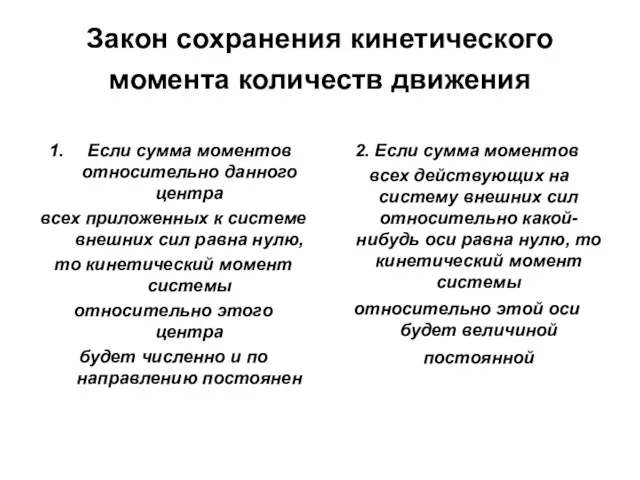 Закон сохранения кинетического момента количеств движения

1. Если сумма моментов относительно данного центра
всех приложенных к системе внешних сил равна нулю,
то кинетический момент системы
относительно этого центра
будет численно и по направлению постоянен

2. Если сумма моментов всех действующих на систему внешних сил относительно какой-нибудь оси равна нулю, то кинетический момент системы
относительно этой оси будет величиной
постоянной